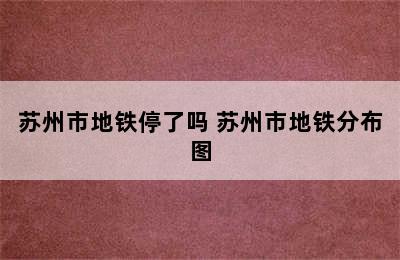 苏州市地铁停了吗 苏州市地铁分布图